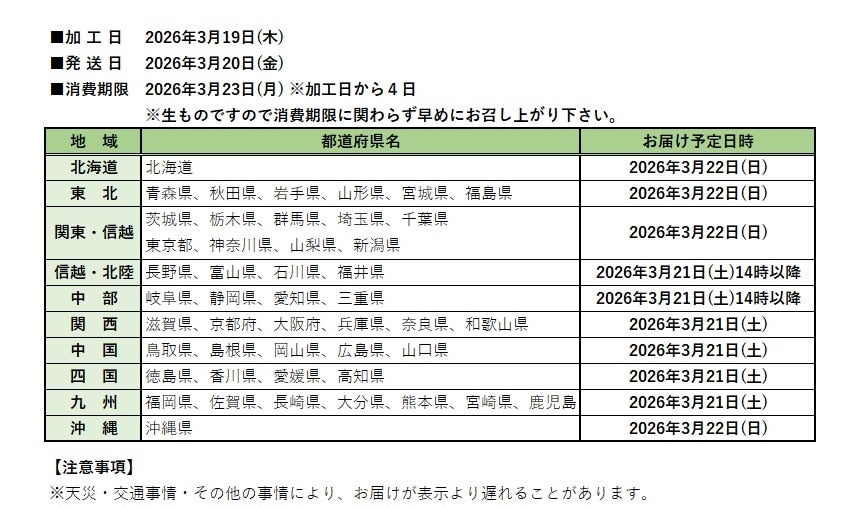 ■加 工 日　2026年3月19日(木)
■発 送 日　2026年3月20日(金)
■消費期限　2026年3月23日(月) ※加工日から４日
※生ものですので消費期限に関わらず早めにお召し上がり下さい。

| 地　域 | 都道府県名 | お届け予定日時 |
|---|---|---|
| 北海道 | 北海道 | 2026年3月22日(日) |
| 東　北 | 青森県、秋田県、岩手県、山形県、宮城県、福島県 | 2026年3月22日(日) |
| 関東・信越 | 茨城県、栃木県、群馬県、埼玉県、千葉県 東京都、神奈川県、山梨県、新潟県 | 2026年3月22日(日) |
| 信越・北陸 | 長野県、富山県、石川県、福井県 | 2026年3月21日(土)14時以降 |
| 中　部 | 岐阜県、静岡県、愛知県、三重県 | 2026年3月21日(土)14時以降 |
| 関　西 | 滋賀県、京都府、大阪府、兵庫県、奈良県、和歌山県 | 2026年3月21日(土) |
| 中　国 | 鳥取県、島根県、岡山県、広島県、山口県 | 2026年3月21日(土) |
| 四　国 | 徳島県、香川県、愛媛県、高知県 | 2026年3月21日(土) |
| 九　州 | 福岡県、佐賀県、長崎県、大分県、熊本県、宮崎県、鹿児島 | 2026年3月21日(土) |
| 沖　縄 | 沖縄県 | 2026年3月22日(日) |

【注意事項】
※天災・交通事情・その他の事情により、お届けが表示より遅れることがあります。